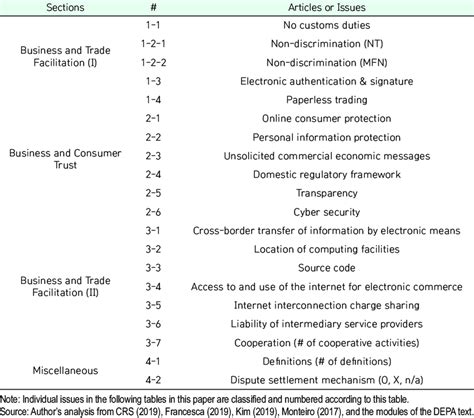 | Sections | # | Articles or Issues |
|---|---|---|
| Business and Trade Facilitation (I) | 1-1 | No customs duties |
| | 1-2-1 | Non-discrimination (NT) |
| | 1-2-2 | Non-discrimination (MFN) |
| | 1-3 | Electronic authentication & signature |
| | 1-4 | Paperless trading |
| Business and Consumer Trust | 2-1 | Online consumer protection |
| | 2-2 | Personal information protection |
| | 2-3 | Unsolicited commercial economic messages |
| | 2-4 | Domestic regulatory framework |
| | 2-5 | Transparency |
| | 2-6 | Cyber security |
| Business and Trade Facilitation (II) | 3-1 | Cross-border transfer of information by electronic means |
| | 3-2 | Location of computing facilities |
| | 3-3 | Source code |
| | 3-4 | Access to and use of the internet for electronic commerce |
| | 3-5 | Internet interconnection charge sharing |
| | 3-6 | Liability of intermediary service providers |
| | 3-7 | Cooperation (# of cooperative activities) |
| Miscellaneous | 4-1 | Definitions (# of definitions) |
| | 4-2 | Dispute settlement mechanism (O, X, n/a) |

Note: Individual issues in the following tables in this paper are classified and numbered according to this table.
Source: Author's analysis from CRS (2019), Francesca (2019), Kim (2019), Monteiro (2017), and the modules of the DEPA text.